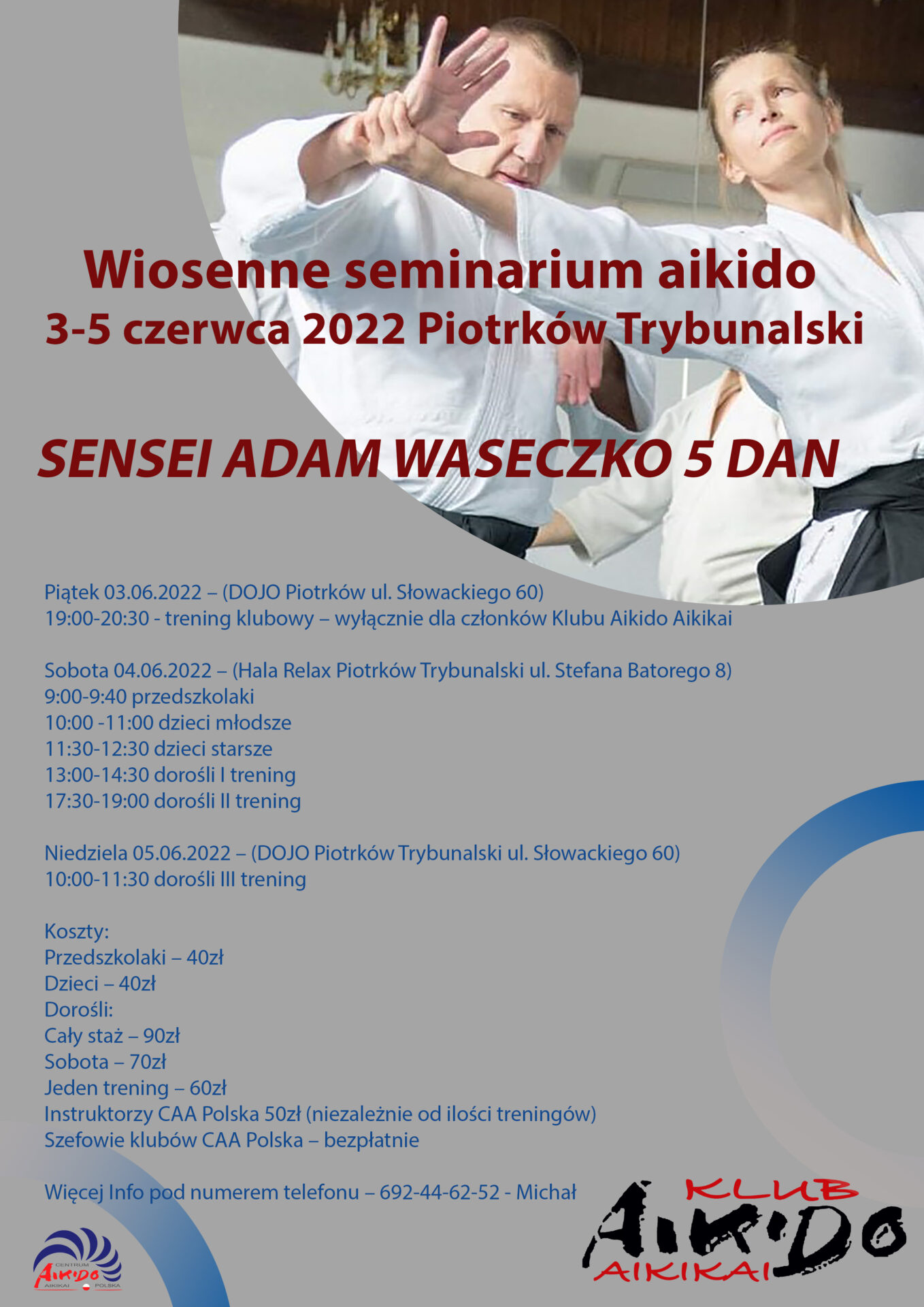 Wiosenne seminarium aikido
3-5 czerwca 2022 Piotrków Trybunalski

SENSEI ADAM WASECZKO 5 DAN

Piątek 03.06.2022 – (DOJO Piotrków ul. Słowackiego 60)
19:00-20:30 - trening klubowy – wyłącznie dla członków Klubu Aikido Aikikai

Sobota 04.06.2022 – (Hala Relax Piotrków Trybunalski ul. Stefana Batorego 8)
9:00-9:40 przedszkolaki
10:00 -11:00 dzieci młodsze
11:30-12:30 dzieci starsze
13:00-14:30 dorośli I trening
17:30-19:00 dorośli II trening

Niedziela 05.06.2022 – (DOJO Piotrków Trybunalski ul. Słowackiego 60)
10:00-11:30 dorośli III trening

Koszty:
Przedszkolaki – 40zł
Dzieci – 40zł
Dorośli:
Cały staż – 90zł
Sobota – 70zł
Jeden trening – 60zł
Instruktorzy CAA Polska 50zł (niezależnie od ilości treningów)
Szefowie klubów CAA Polska – bezpłatnie

Więcej Info pod numerem telefonu – 692-44-62-52 - Michał

CENTRUM AIKIDO AIKIKAI POLSKA

KLUB AIKIDO AIKIKAI